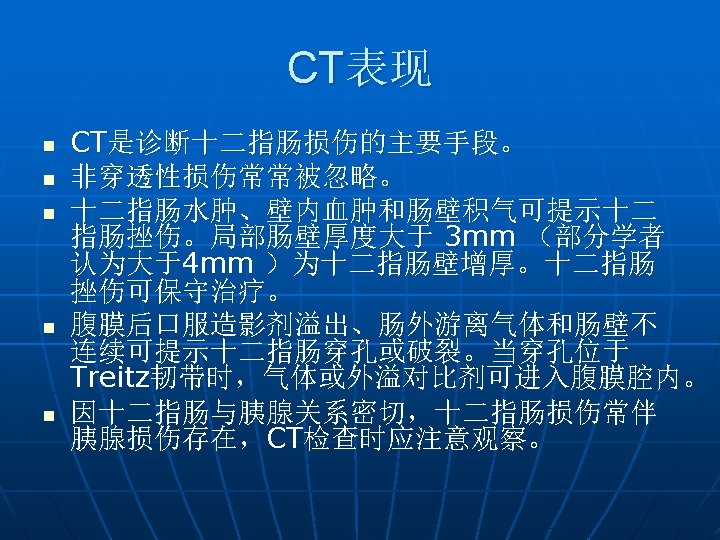 CT表现

• CT是诊断十二指肠损伤的主要手段。
• 非穿透性损伤常常被忽略。
• 十二指肠水肿、壁内血肿和肠壁积气可提示十二指肠挫伤。局部肠壁厚度大于3mm（部分学者认为大于4mm）为十二指肠壁增厚。十二指肠挫伤可保守治疗。
• 腹膜后口服造影剂溢出、肠外游离气体和肠壁不连续可提示十二指肠穿孔或破裂。当穿孔位于Treitz韧带时，气体或外溢对比剂可进入腹膜腔内。
• 因十二指肠与胰腺关系密切，十二指肠损伤常伴胰腺损伤存在，CT检查时应注意观察。